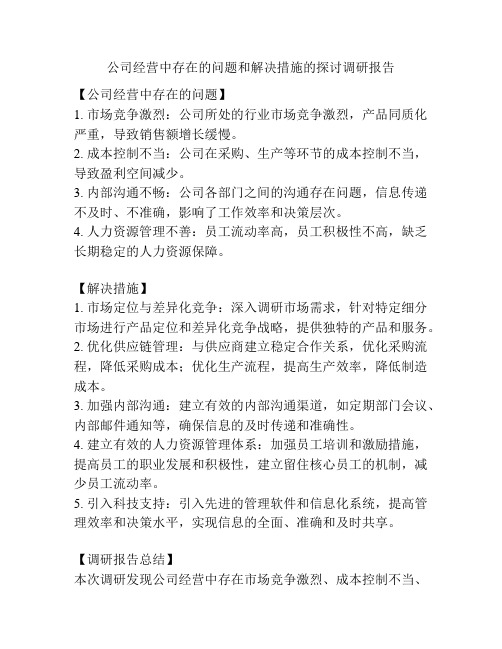 公司经营中存在的问题和解决措施的探讨调研报告

【公司经营中存在的问题】
1. 市场竞争激烈：公司所处的行业市场竞争激烈，产品同质化严重，导致销售额增长缓慢。
2. 成本控制不当：公司在采购、生产等环节的成本控制不当，导致盈利空间减少。
3. 内部沟通不畅：公司各部门之间的沟通存在问题，信息传递不及时、不准确，影响了工作效率和决策层次。
4. 人力资源管理不善：员工流动率高，员工积极性不高，缺乏长期稳定的人力资源保障。

【解决措施】
1. 市场定位与差异化竞争：深入调研市场需求，针对特定细分市场进行产品定位和差异化竞争战略，提供独特的产品和服务。
2. 优化供应链管理：与供应商建立稳定合作关系，优化采购流程，降低采购成本；优化生产流程，提高生产效率，降低制造成本。
3. 加强内部沟通：建立有效的内部沟通渠道，如定期部门会议、内部邮件通知等，确保信息的及时传递和准确性。
4. 建立有效的人力资源管理体系：加强员工培训和激励措施，提高员工的职业发展和积极性，建立留住核心员工的机制，减少员工流动率。
5. 引入科技支持：引入先进的管理软件和信息化系统，提高管理效率和决策水平，实现信息的全面、准确和及时共享。

【调研报告总结】
本次调研发现公司经营中存在市场竞争激烈、成本控制不当、